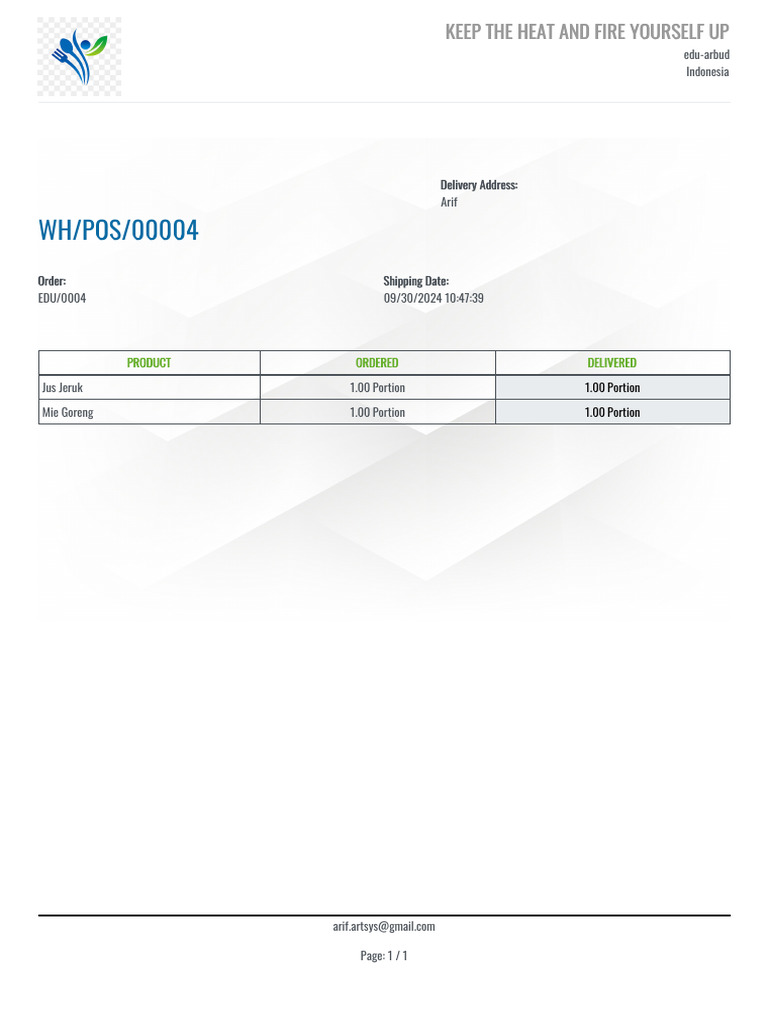 KEEP THE HEAT AND FIRE YOURSELF UP
edu-arbud
Indonesia

Delivery Address:
Arif

WH/POS/00004

Order:
EDU/0004

Shipping Date:
09/30/2024 10:47:39

| PRODUCT | ORDERED | DELIVERED |
|---|---|---|
| Jus Jeruk | 1.00 Portion | 1.00 Portion |
| Mie Goreng | 1.00 Portion | 1.00 Portion |

arif.artsys@gmail.com

Page: 1 / 1